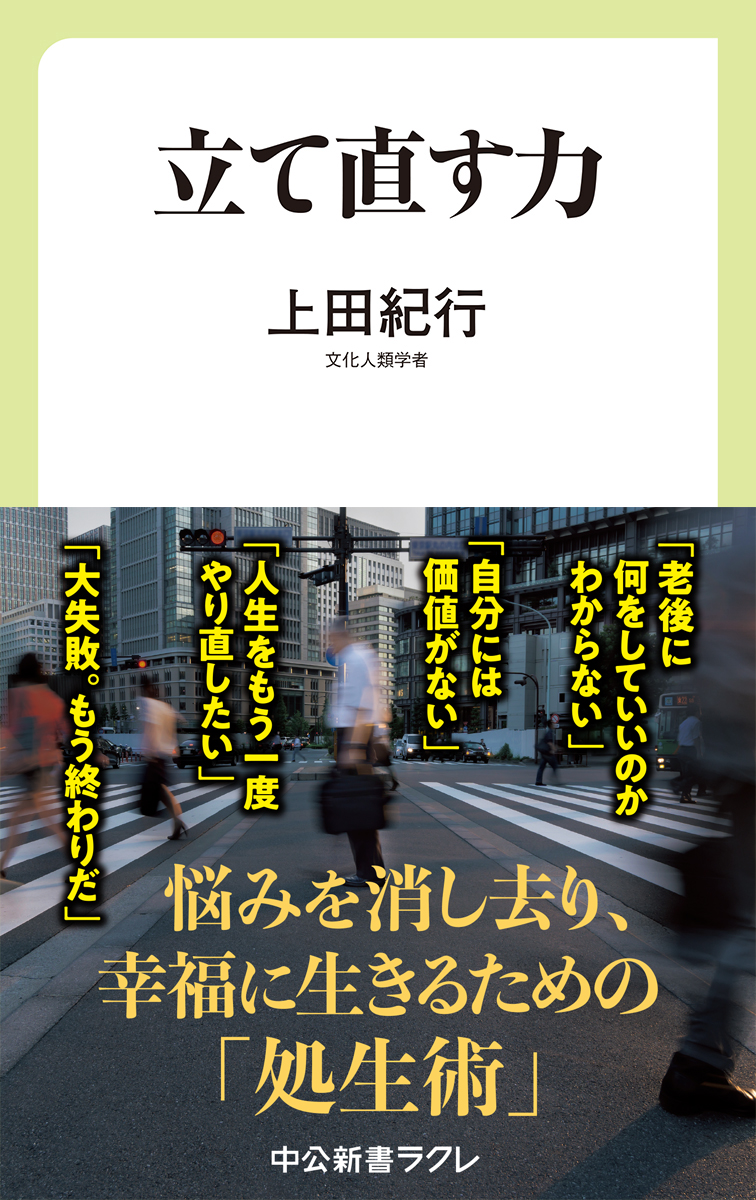 立て直す力

上田紀行
文化人類学者

「老後に何をしていいのかわからない」

「自分には価値がない」

「人生をもう一度やり直したい」

「大失敗。もう終わりだ」

悩みを消し去り、幸福に生きるための「処生術」

中公新書ラクレ